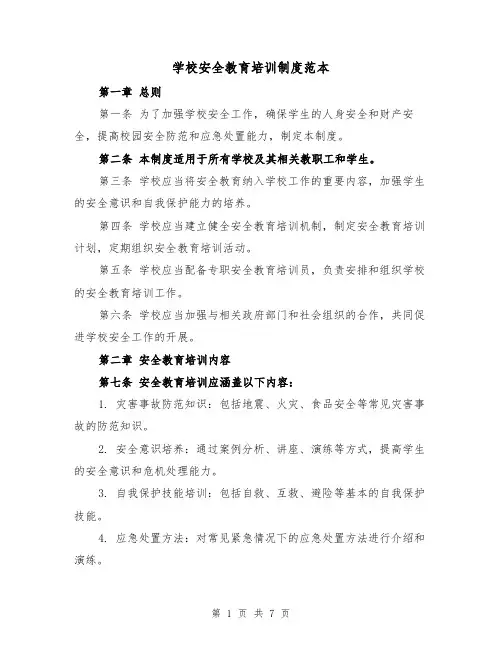 学校安全教育培训制度范本

第一章 总则

第一条 为了加强学校安全工作，确保学生的人身安全和财产安全，提高校园安全防范和应急处置能力，制定本制度。

第二条 本制度适用于所有学校及其相关教职工和学生。

第三条 学校应当将安全教育纳入学校工作的重要内容，加强学生的安全意识和自我保护能力的培养。

第四条 学校应当建立健全安全教育培训机制，制定安全教育培训计划，定期组织安全教育培训活动。

第五条 学校应当配备专职安全教育培训员，负责安排和组织学校的安全教育培训工作。

第六条 学校应当加强与相关政府部门和社会组织的合作，共同促进学校安全工作的开展。

第二章 安全教育培训内容

第七条 安全教育培训应涵盖以下内容：

1. 灾害事故防范知识：包括地震、火灾、食品安全等常见灾害事故的防范知识。

2. 安全意识培养：通过案例分析、讲座、演练等方式，提高学生的安全意识和危机处理能力。

3. 自我保护技能培训：包括自救、互救、避险等基本的自我保护技能。

4. 应急处置方法：对常见紧急情况下的应急处置方法进行介绍和演练。

第 1 页 共 7 页